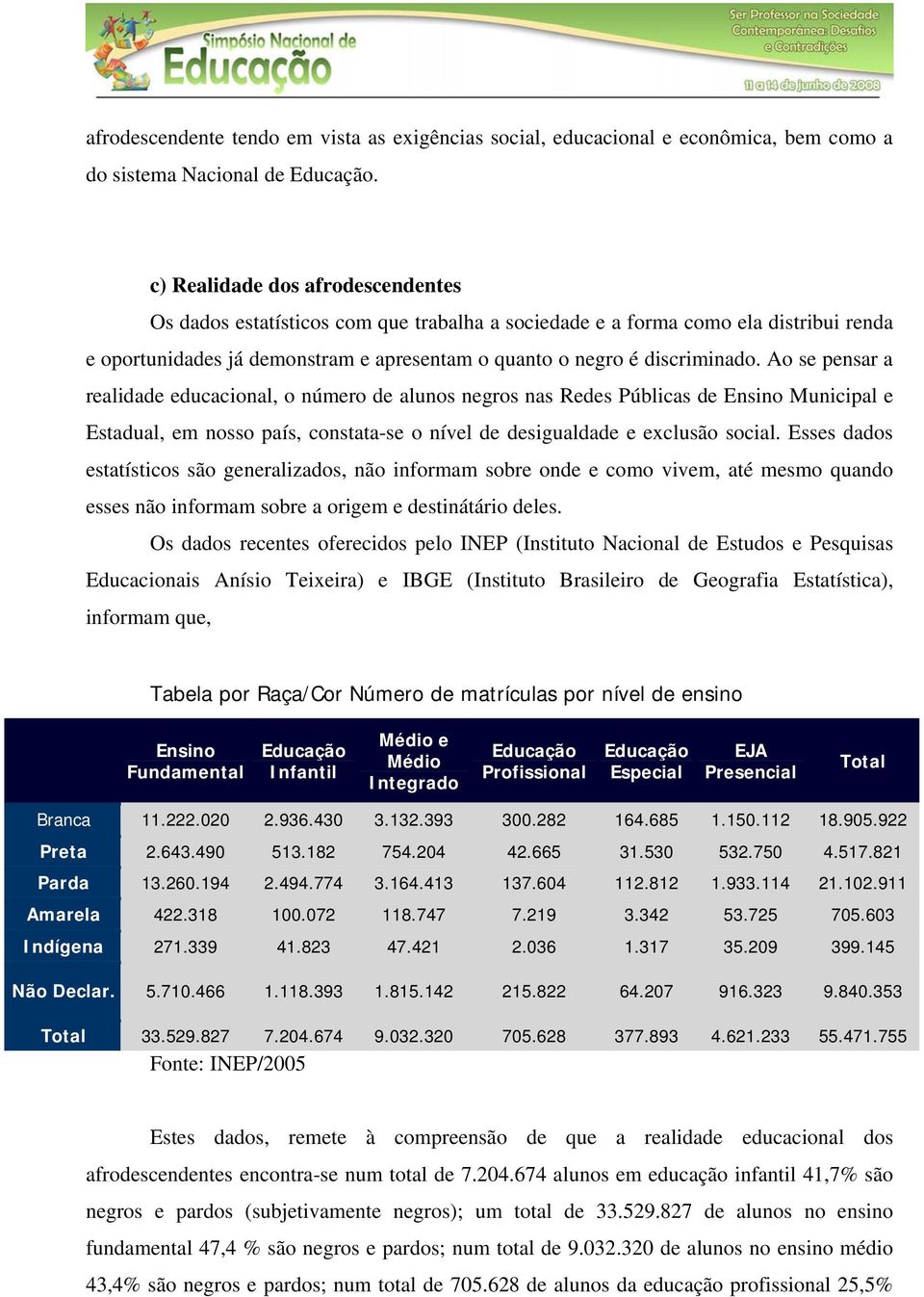 Simpósio Nacional de Educação

Ser Professor na Sociedade Contemporânea: Desafios e Contradições

11 a 14 de junho de 2008

afrodescendente tendo em vista as exigências social, educacional e econômica, bem como a do sistema Nacional de Educação.

c) Realidade dos afrodescendentes

Os dados estatísticos com que trabalha a sociedade e a forma como ela distribui renda e oportunidades já demonstram e apresentam o quanto o negro é discriminado. Ao se pensar a realidade educacional, o número de alunos negros nas Redes Públicas de Ensino Municipal e Estadual, em nosso país, constata-se o nível de desigualdade e exclusão social. Esses dados estatísticos são generalizados, não informam sobre onde e como vivem, até mesmo quando esses não informam sobre a origem e destinátário deles.

Os dados recentes oferecidos pelo INEP (Instituto Nacional de Estudos e Pesquisas Educacionais Anísio Teixeira) e IBGE (Instituto Brasileiro de Geografia Estatística), informam que,

Tabela por Raça/Cor Número de matrículas por nível de ensino

| | Ensino Fundamental | Educação Infantil | Médio e Médio Integrado | Educação Profissional | Educação Especial | EJA Presencial | Total |
|---|---|---|---|---|---|---|---|
| Branca | 11.222.020 | 2.936.430 | 3.132.393 | 300.282 | 164.685 | 1.150.112 | 18.905.922 |
| Preta | 2.643.490 | 513.182 | 754.204 | 42.665 | 31.530 | 532.750 | 4.517.821 |
| Parda | 13.260.194 | 2.494.774 | 3.164.413 | 137.604 | 112.812 | 1.933.114 | 21.102.911 |
| Amarela | 422.318 | 100.072 | 118.747 | 7.219 | 3.342 | 53.725 | 705.603 |
| Indígena | 271.339 | 41.823 | 47.421 | 2.036 | 1.317 | 35.209 | 399.145 |
| Não Declar. | 5.710.466 | 1.118.393 | 1.815.142 | 215.822 | 64.207 | 916.323 | 9.840.353 |
| Total | 33.529.827 | 7.204.674 | 9.032.320 | 705.628 | 377.893 | 4.621.233 | 55.471.755 |

Fonte: INEP/2005

Estes dados, remete à compreensão de que a realidade educacional dos afrodescendentes encontra-se num total de 7.204.674 alunos em educação infantil 41,7% são negros e pardos (subjetivamente negros); um total de 33.529.827 de alunos no ensino fundamental 47,4 % são negros e pardos; num total de 9.032.320 de alunos no ensino médio 43,4% são negros e pardos; num total de 705.628 de alunos da educação profissional 25,5%